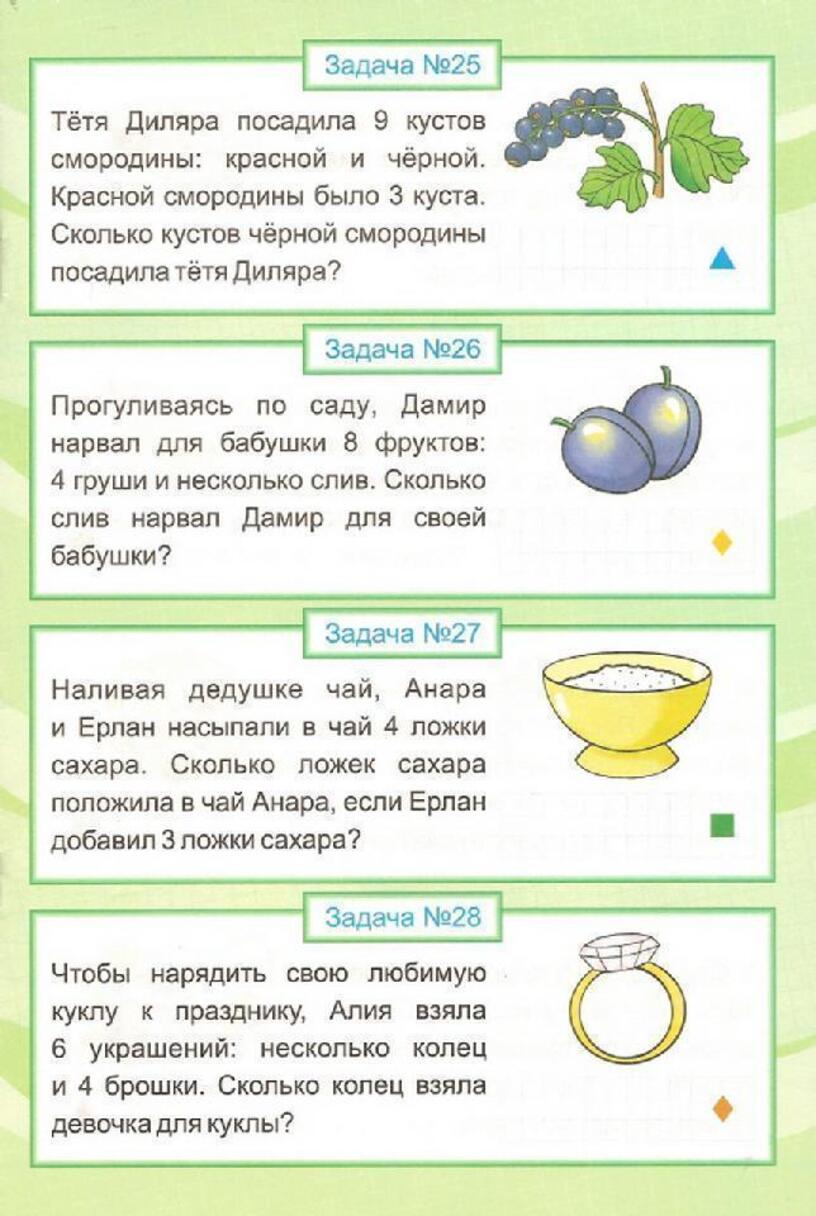 Задача №25

Тётя Диляра посадила 9 кустов смородины: красной и чёрной. Красной смородины было 3 куста. Сколько кустов чёрной смородины посадила тётя Диляра?

Задача №26

Прогуливаясь по саду, Дамир нарвал для бабушки 8 фруктов: 4 груши и несколько слив. Сколько слив нарвал Дамир для своей бабушки?

Задача №27

Наливая дедушке чай, Анара и Ерлан насыпали в чай 4 ложки сахара. Сколько ложек сахара положила в чай Анара, если Ерлан добавил 3 ложки сахара?

Задача №28

Чтобы нарядить свою любимую куклу к празднику, Алия взяла 6 украшений: несколько колец и 4 брошки. Сколько колец взяла девочка для куклы?